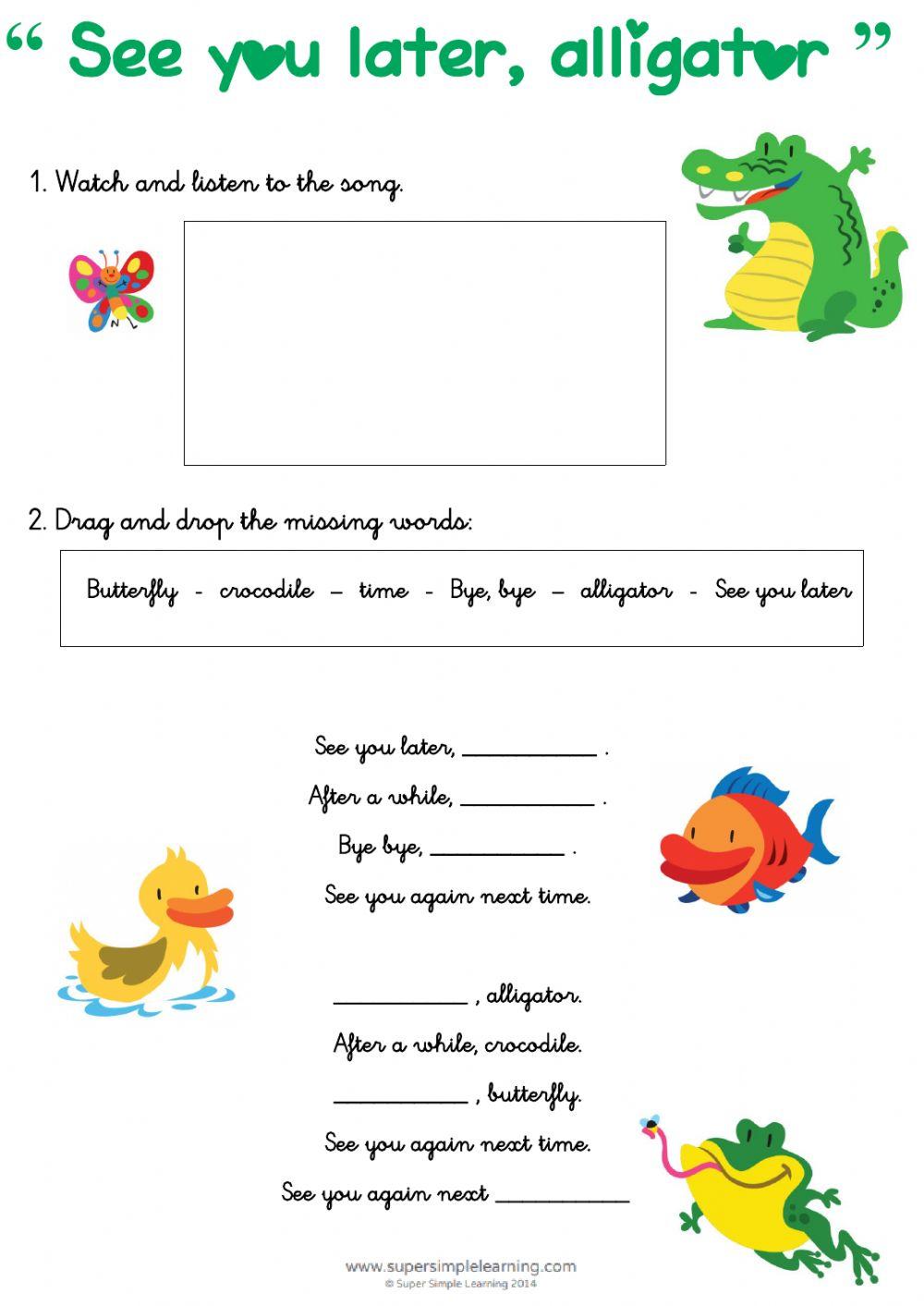 " See you later, alligator "

1. Watch and listen to the song.

2. Drag and drop the missing words:

Butterfly - crocodile – time - Bye, bye – alligator - See you later

See you later, ____ .
After a while, ____ .
Bye bye, ____ .
See you again next time.

____ , alligator.
After a while, crocodile.
____ , butterfly.
See you again next time.
See you again next ____

www.supersimplelearning.com
© Super Simple Learning 2014